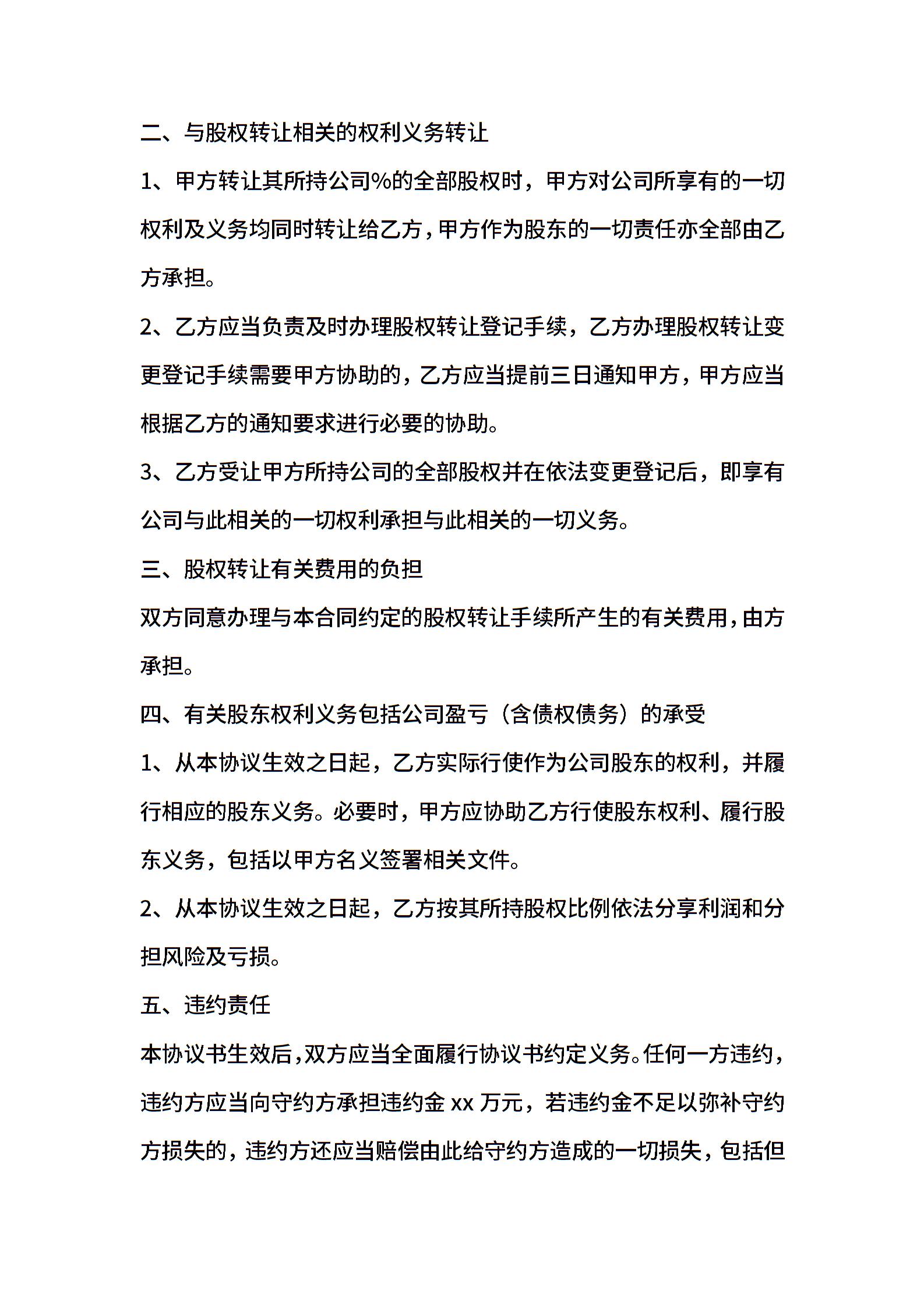 二、与股权转让相关的权利义务转让

1、甲方转让其所持公司%的全部股权时，甲方对公司所享有的一切权利及义务均同时转让给乙方，甲方作为股东的一切责任亦全部由乙方承担。

2、乙方应当负责及时办理股权转让登记手续，乙方办理股权转让变更登记手续需要甲方协助的，乙方应当提前三日通知甲方，甲方应当根据乙方的通知要求进行必要的协助。

3、乙方受让甲方所持公司的全部股权并在依法变更登记后，即享有公司与此相关的一切权利承担与此相关的一切义务。

三、股权转让有关费用的负担

双方同意办理与本合同约定的股权转让手续所产生的有关费用，由方承担。

四、有关股东权利义务包括公司盈亏（含债权债务）的承受

1、从本协议生效之日起，乙方实际行使作为公司股东的权利，并履行相应的股东义务。必要时，甲方应协助乙方行使股东权利、履行股东义务，包括以甲方名义签署相关文件。

2、从本协议生效之日起，乙方按其所持股权比例依法分享利润和分担风险及亏损。

五、违约责任

本协议书生效后，双方应当全面履行协议书约定义务。任何一方违约，违约方应当向守约方承担违约金 xx 万元，若违约金不足以弥补守约方损失的，违约方还应当赔偿由此给守约方造成的一切损失，包括但